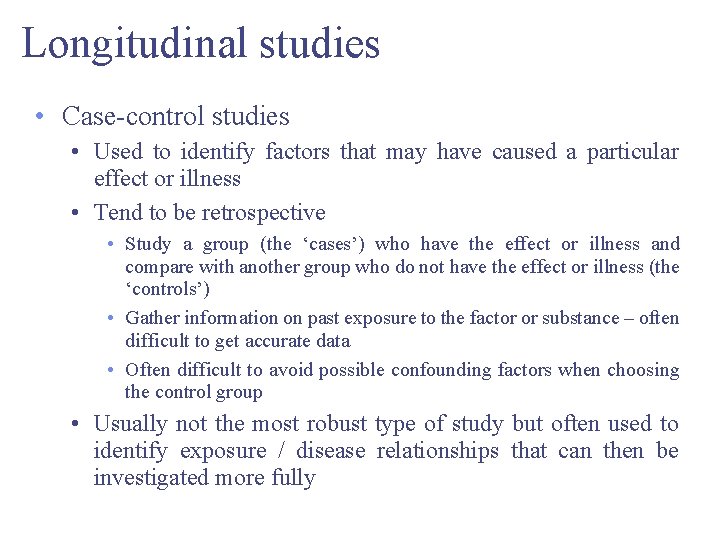 Longitudinal studies

• Case-control studies

• Used to identify factors that may have caused a particular effect or illness

• Tend to be retrospective

• Study a group (the ‘cases’) who have the effect or illness and compare with another group who do not have the effect or illness (the ‘controls’)

• Gather information on past exposure to the factor or substance – often difficult to get accurate data

• Often difficult to avoid possible confounding factors when choosing the control group

• Usually not the most robust type of study but often used to identify exposure / disease relationships that can then be investigated more fully